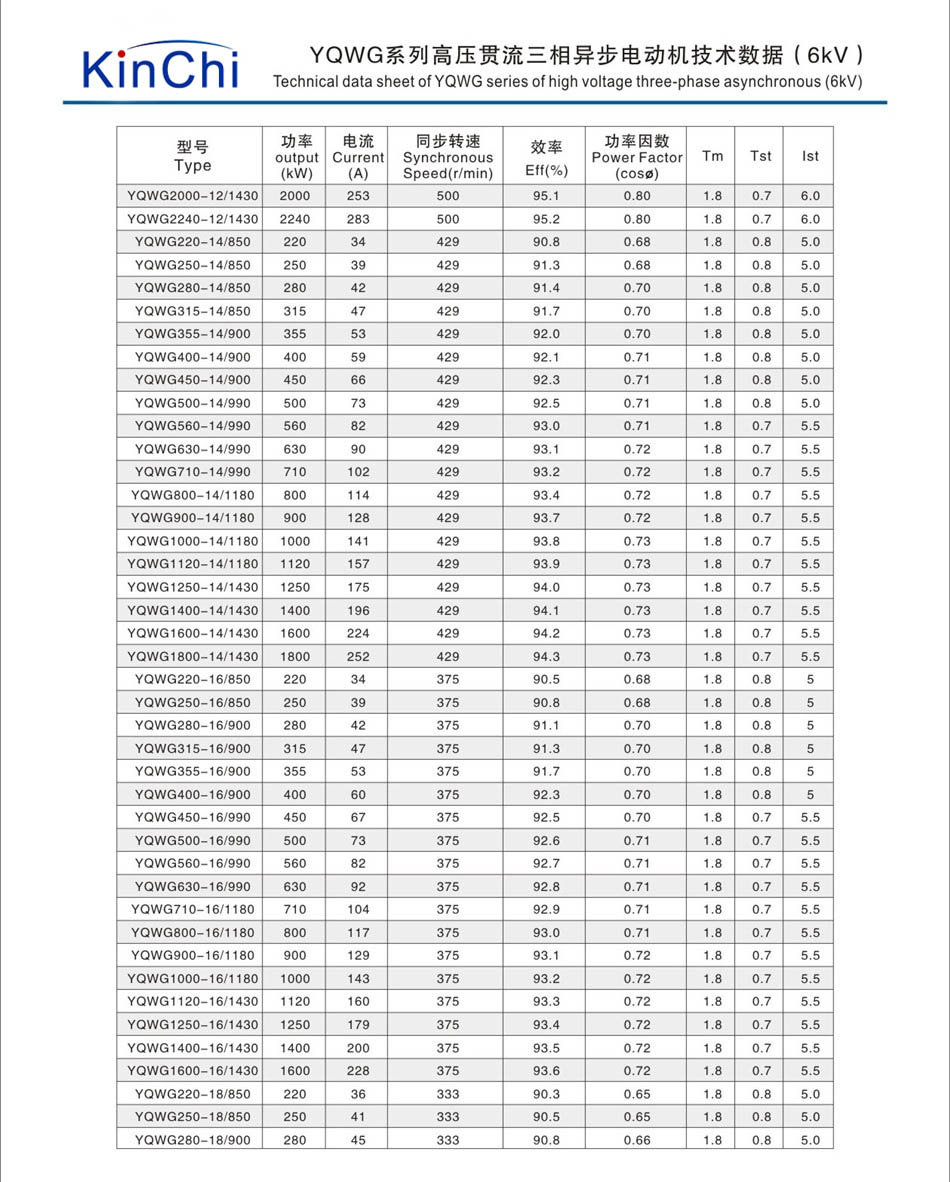 KinChi

YQWG系列高压贯流三相异步电动机技术数据（6kV）
Technical data sheet of YQWG series of high voltage three-phase asynchronous (6kV)

| 型号 Type | 功率 output (kW) | 电流 Current (A) | 同步转速 Synchronous Speed(r/min) | 效率 Eff(%) | 功率因数 Power Factor (cosø) | Tm | Tst | Ist |
|---|---|---|---|---|---|---|---|---|
| YQWG2000-12/1430 | 2000 | 253 | 500 | 95.1 | 0.80 | 1.8 | 0.7 | 6.0 |
| YQWG2240-12/1430 | 2240 | 283 | 500 | 95.2 | 0.80 | 1.8 | 0.7 | 6.0 |
| YQWG220-14/850 | 220 | 34 | 429 | 90.8 | 0.68 | 1.8 | 0.8 | 5.0 |
| YQWG250-14/850 | 250 | 39 | 429 | 91.3 | 0.68 | 1.8 | 0.8 | 5.0 |
| YQWG280-14/850 | 280 | 42 | 429 | 91.4 | 0.70 | 1.8 | 0.8 | 5.0 |
| YQWG315-14/850 | 315 | 47 | 429 | 91.7 | 0.70 | 1.8 | 0.8 | 5.0 |
| YQWG355-14/900 | 355 | 53 | 429 | 92.0 | 0.70 | 1.8 | 0.8 | 5.0 |
| YQWG400-14/900 | 400 | 59 | 429 | 92.1 | 0.71 | 1.8 | 0.8 | 5.0 |
| YQWG450-14/900 | 450 | 66 | 429 | 92.3 | 0.71 | 1.8 | 0.8 | 5.0 |
| YQWG500-14/990 | 500 | 73 | 429 | 92.5 | 0.71 | 1.8 | 0.8 | 5.0 |
| YQWG560-14/990 | 560 | 82 | 429 | 93.0 | 0.71 | 1.8 | 0.7 | 5.5 |
| YQWG630-14/990 | 630 | 90 | 429 | 93.1 | 0.72 | 1.8 | 0.7 | 5.5 |
| YQWG710-14/990 | 710 | 102 | 429 | 93.2 | 0.72 | 1.8 | 0.7 | 5.5 |
| YQWG800-14/1180 | 800 | 114 | 429 | 93.4 | 0.72 | 1.8 | 0.7 | 5.5 |
| YQWG900-14/1180 | 900 | 128 | 429 | 93.7 | 0.72 | 1.8 | 0.7 | 5.5 |
| YQWG1000-14/1180 | 1000 | 141 | 429 | 93.8 | 0.73 | 1.8 | 0.7 | 5.5 |
| YQWG1120-14/1180 | 1120 | 157 | 429 | 93.9 | 0.73 | 1.8 | 0.7 | 5.5 |
| YQWG1250-14/1430 | 1250 | 175 | 429 | 94.0 | 0.73 | 1.8 | 0.7 | 5.5 |
| YQWG1400-14/1430 | 1400 | 196 | 429 | 94.1 | 0.73 | 1.8 | 0.7 | 5.5 |
| YQWG1600-14/1430 | 1600 | 224 | 429 | 94.2 | 0.73 | 1.8 | 0.7 | 5.5 |
| YQWG1800-14/1430 | 1800 | 252 | 429 | 94.3 | 0.73 | 1.8 | 0.7 | 5.5 |
| YQWG220-16/850 | 220 | 34 | 375 | 90.5 | 0.68 | 1.8 | 0.8 | 5 |
| YQWG250-16/850 | 250 | 39 | 375 | 90.8 | 0.68 | 1.8 | 0.8 | 5 |
| YQWG280-16/900 | 280 | 42 | 375 | 91.1 | 0.70 | 1.8 | 0.8 | 5 |
| YQWG315-16/900 | 315 | 47 | 375 | 91.3 | 0.70 | 1.8 | 0.8 | 5 |
| YQWG355-16/900 | 355 | 53 | 375 | 91.7 | 0.70 | 1.8 | 0.8 | 5 |
| YQWG400-16/900 | 400 | 60 | 375 | 92.3 | 0.70 | 1.8 | 0.8 | 5 |
| YQWG450-16/990 | 450 | 67 | 375 | 92.5 | 0.70 | 1.8 | 0.7 | 5.5 |
| YQWG500-16/990 | 500 | 73 | 375 | 92.6 | 0.71 | 1.8 | 0.7 | 5.5 |
| YQWG560-16/990 | 560 | 82 | 375 | 92.7 | 0.71 | 1.8 | 0.7 | 5.5 |
| YQWG630-16/990 | 630 | 92 | 375 | 92.8 | 0.71 | 1.8 | 0.7 | 5.5 |
| YQWG710-16/1180 | 710 | 104 | 375 | 92.9 | 0.71 | 1.8 | 0.7 | 5.5 |
| YQWG800-16/1180 | 800 | 117 | 375 | 93.0 | 0.71 | 1.8 | 0.7 | 5.5 |
| YQWG900-16/1180 | 900 | 129 | 375 | 93.1 | 0.72 | 1.8 | 0.7 | 5.5 |
| YQWG1000-16/1180 | 1000 | 143 | 375 | 93.2 | 0.72 | 1.8 | 0.7 | 5.5 |
| YQWG1120-16/1430 | 1120 | 160 | 375 | 93.3 | 0.72 | 1.8 | 0.7 | 5.5 |
| YQWG1250-16/1430 | 1250 | 179 | 375 | 93.4 | 0.72 | 1.8 | 0.7 | 5.5 |
| YQWG1400-16/1430 | 1400 | 200 | 375 | 93.5 | 0.72 | 1.8 | 0.7 | 5.5 |
| YQWG1600-16/1430 | 1600 | 228 | 375 | 93.6 | 0.72 | 1.8 | 0.7 | 5.5 |
| YQWG220-18/850 | 220 | 36 | 333 | 90.3 | 0.65 | 1.8 | 0.8 | 5.0 |
| YQWG250-18/850 | 250 | 41 | 333 | 90.5 | 0.65 | 1.8 | 0.8 | 5.0 |
| YQWG280-18/900 | 280 | 45 | 333 | 90.8 | 0.66 | 1.8 | 0.8 | 5.0 |